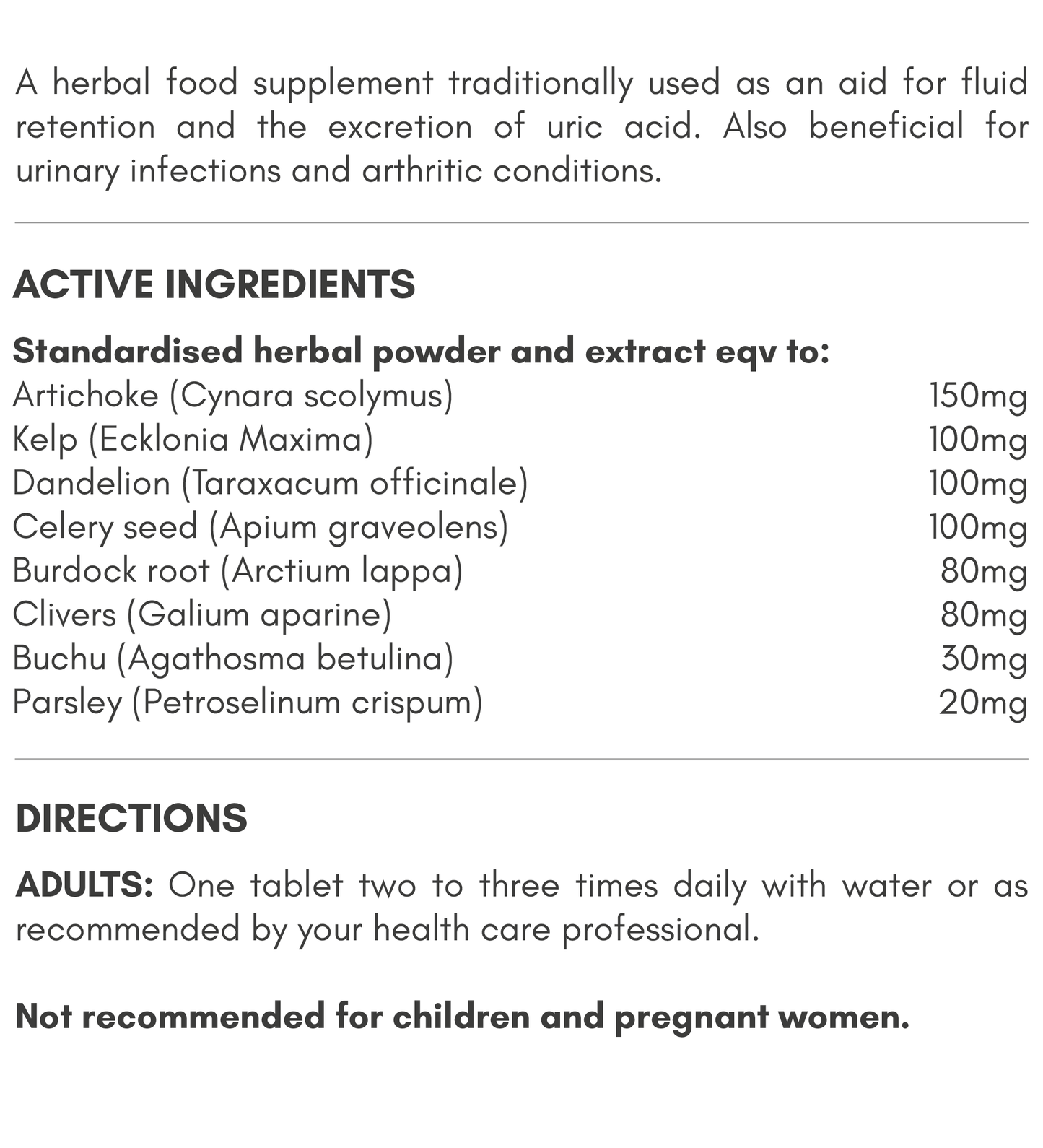 A herbal food supplement traditionally used as an aid for fluid retention and the excretion of uric acid. Also beneficial for urinary infections and arthritic conditions.

ACTIVE INGREDIENTS

Standardised herbal powder and extract eqv to:

| | |
|---|---|
| Artichoke (Cynara scolymus) | 150mg |
| Kelp (Ecklonia Maxima) | 100mg |
| Dandelion (Taraxacum officinale) | 100mg |
| Celery seed (Apium graveolens) | 100mg |
| Burdock root (Arctium lappa) | 80mg |
| Clivers (Galium aparine) | 80mg |
| Buchu (Agathosma betulina) | 30mg |
| Parsley (Petroselinum crispum) | 20mg |

DIRECTIONS

ADULTS: One tablet two to three times daily with water or as recommended by your health care professional.

Not recommended for children and pregnant women.